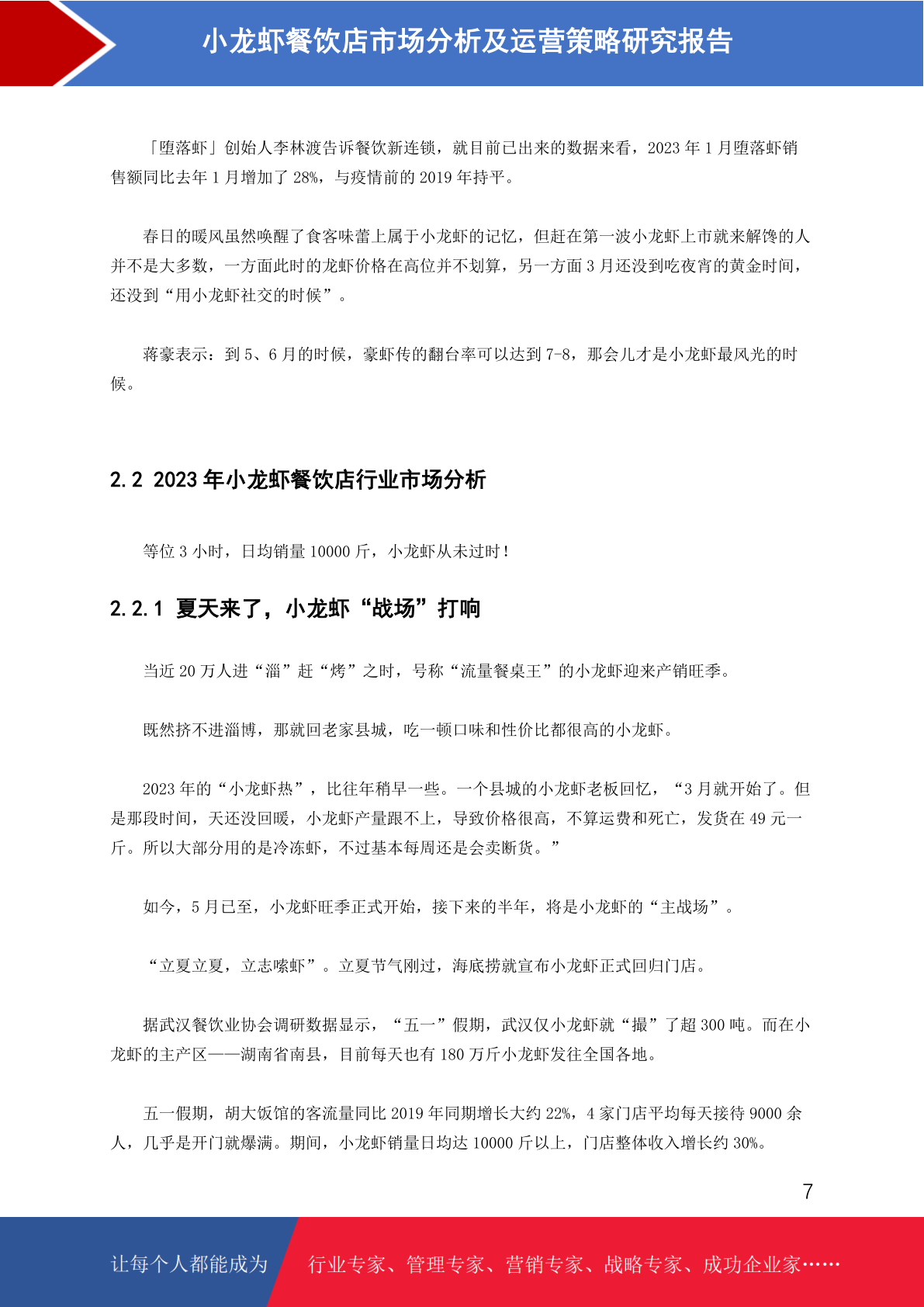 小龙虾餐饮店市场分析及运营策略研究报告

「堕落虾」创始人李林渡告诉餐饮新连锁，就目前已出来的数据来看，2023 年 1 月堕落虾销售额同比去年 1 月增加了 28%，与疫情前的 2019 年持平。

春日的暖风虽然唤醒了食客味蕾上属于小龙虾的记忆，但赶在第一波小龙虾上市就来解馋的人并不是大多数，一方面此时的龙虾价格在高位并不划算，另一方面 3 月还没到吃夜宵的黄金时间，还没到“用小龙虾社交的时候”。

蒋豪表示：到 5、6 月的时候，豪虾传的翻台率可以达到 7-8，那会儿才是小龙虾最风光的时候。

2.2 2023 年小龙虾餐饮店行业市场分析

等位 3 小时，日均销量 10000 斤，小龙虾从未过时！

2.2.1 夏天来了，小龙虾“战场”打响

当近 20 万人进“淄”赶“烤”之时，号称“流量餐桌王”的小龙虾迎来产销旺季。

既然挤不进淄博，那就回老家县城，吃一顿口味和性价比都很高的小龙虾。

2023 年的“小龙虾热”，比往年稍早一些。一个县城的小龙虾老板回忆，“3 月就开始了。但是那段时间，天还没回暖，小龙虾产量跟不上，导致价格很高，不算运费和死亡，发货在 49 元一斤。所以大部分用的是冷冻虾，不过基本每周还是会卖断货。”

如今，5 月已至，小龙虾旺季正式开始，接下来的半年，将是小龙虾的“主战场”。

“立夏立夏，立志嗦虾”。立夏节气刚过，海底捞就宣布小龙虾正式回归门店。

据武汉餐饮业协会调研数据显示，“五一”假期，武汉仅小龙虾就“撮”了超 300 吨。而在小龙虾的主产区——湖南省南县，目前每天也有 180 万斤小龙虾发往全国各地。

五一假期，胡大饭馆的客流量同比 2019 年同期增长大约 22%，4 家门店平均每天接待 9000 余人，几乎是开门就爆满。期间，小龙虾销量日均达 10000 斤以上，门店整体收入增长约 30%。

7

让每个人都能成为 行业专家、管理专家、营销专家、战略专家、成功企业家……